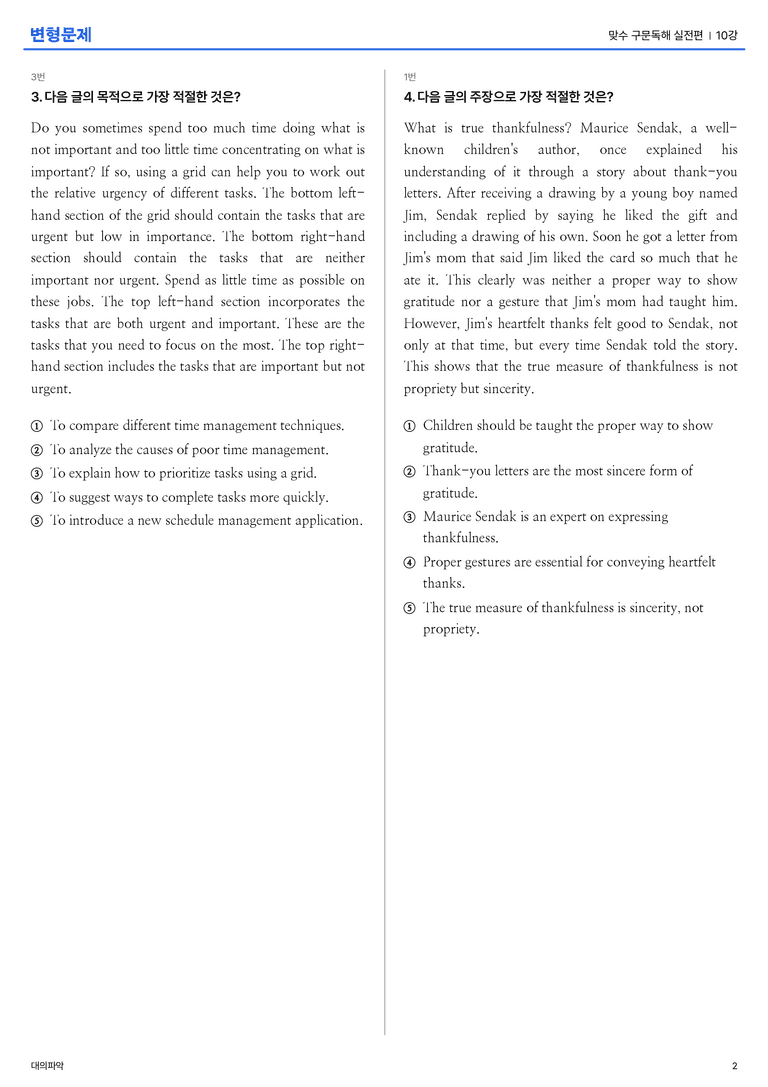 변형문제

맞수 구문독해 실전편 | 10강

3번

3. 다음 글의 목적으로 가장 적절한 것은?

Do you sometimes spend too much time doing what is not important and too little time concentrating on what is important? If so, using a grid can help you to work out the relative urgency of different tasks. The bottom left-hand section of the grid should contain the tasks that are urgent but low in importance. The bottom right-hand section should contain the tasks that are neither important nor urgent. Spend as little time as possible on these jobs. The top left-hand section incorporates the tasks that are both urgent and important. These are the tasks that you need to focus on the most. The top right-hand section includes the tasks that are important but not urgent.

① To compare different time management techniques.
② To analyze the causes of poor time management.
③ To explain how to prioritize tasks using a grid.
④ To suggest ways to complete tasks more quickly.
⑤ To introduce a new schedule management application.

1번

4. 다음 글의 주장으로 가장 적절한 것은?

What is true thankfulness? Maurice Sendak, a well-known children's author, once explained his understanding of it through a story about thank-you letters. After receiving a drawing by a young boy named Jim, Sendak replied by saying he liked the gift and including a drawing of his own. Soon he got a letter from Jim's mom that said Jim liked the card so much that he ate it. This clearly was neither a proper way to show gratitude nor a gesture that Jim's mom had taught him. However, Jim's heartfelt thanks felt good to Sendak, not only at that time, but every time Sendak told the story. This shows that the true measure of thankfulness is not propriety but sincerity.

① Children should be taught the proper way to show gratitude.
② Thank-you letters are the most sincere form of gratitude.
③ Maurice Sendak is an expert on expressing thankfulness.
④ Proper gestures are essential for conveying heartfelt thanks.
⑤ The true measure of thankfulness is sincerity, not propriety.

대의파악

2